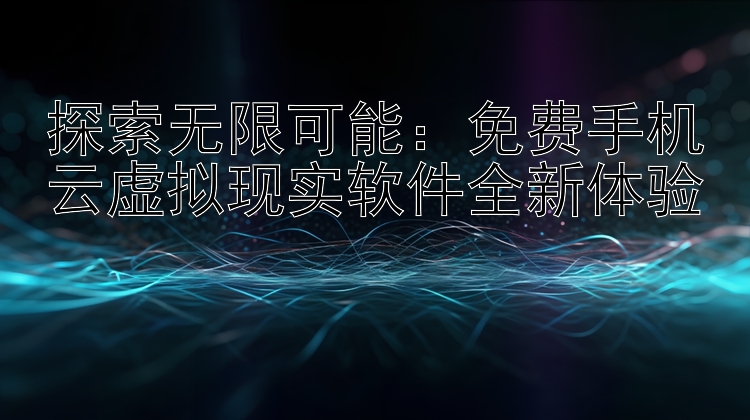 探索无限可能：免费手机云虚拟现实软件全新体验